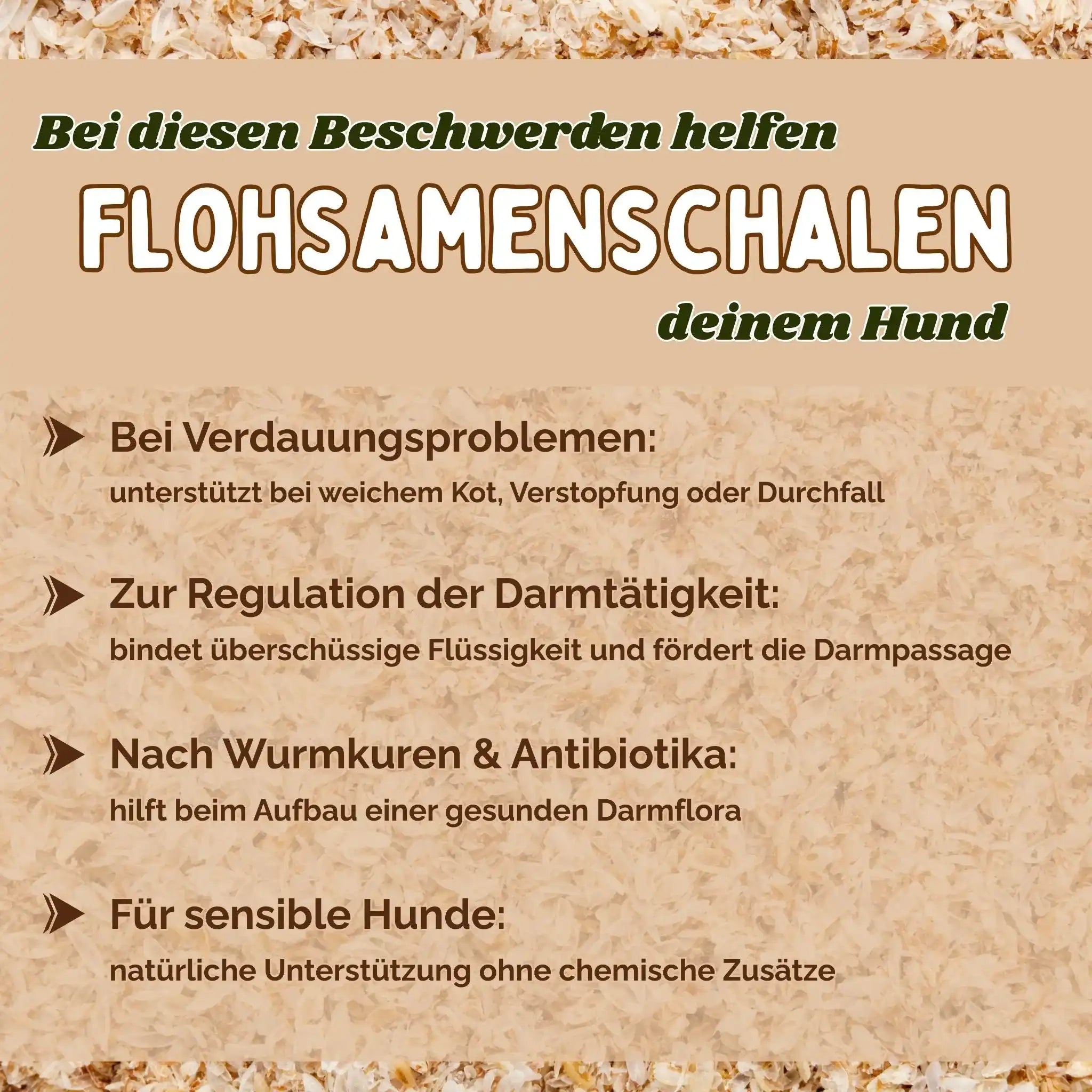 Bei diesen Beschwerden helfen

FLOHSAMENSCHALEN

deinem Hund

Bei Verdauungsproblemen:
unterstützt bei weichem Kot, Verstopfung oder Durchfall

Zur Regulation der Darmtätigkeit:
bindet überschüssige Flüssigkeit und fördert die Darmpassage

Nach Wurmkuren & Antibiotika:
hilft beim Aufbau einer gesunden Darmflora

Für sensible Hunde:
natürliche Unterstützung ohne chemische Zusätze